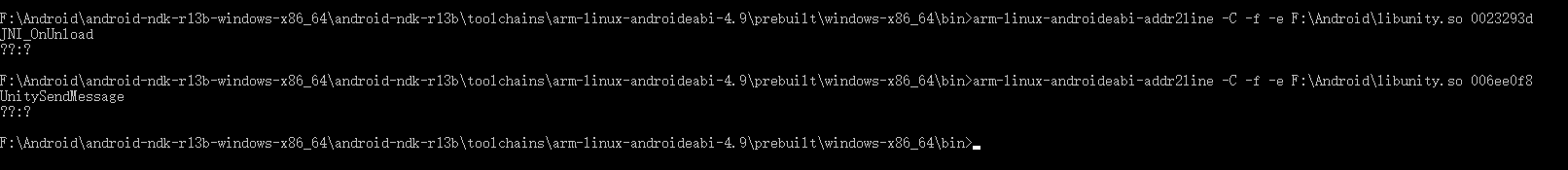 F:\Android\android-ndk-r13b-windows-x86_64\android-ndk-r13b\toolchains\arm-linux-androideabi-4.9\prebuilt\windows-x86_64\bin>arm-linux-androideabi-addr2line -C -f -e F:\Android\libunity.so 0023293d
JNI_OnUnload
??:?

F:\Android\android-ndk-r13b-windows-x86_64\android-ndk-r13b\toolchains\arm-linux-androideabi-4.9\prebuilt\windows-x86_64\bin>arm-linux-androideabi-addr2line -C -f -e F:\Android\libunity.so 006ee0f8
UnitySendMessage
??:?

F:\Android\android-ndk-r13b-windows-x86_64\android-ndk-r13b\toolchains\arm-linux-androideabi-4.9\prebuilt\windows-x86_64\bin>